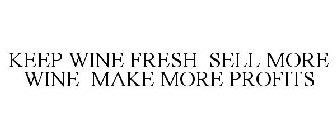 KEEP WINE FRESH SELL MORE WINE MAKE MORE PROFITS